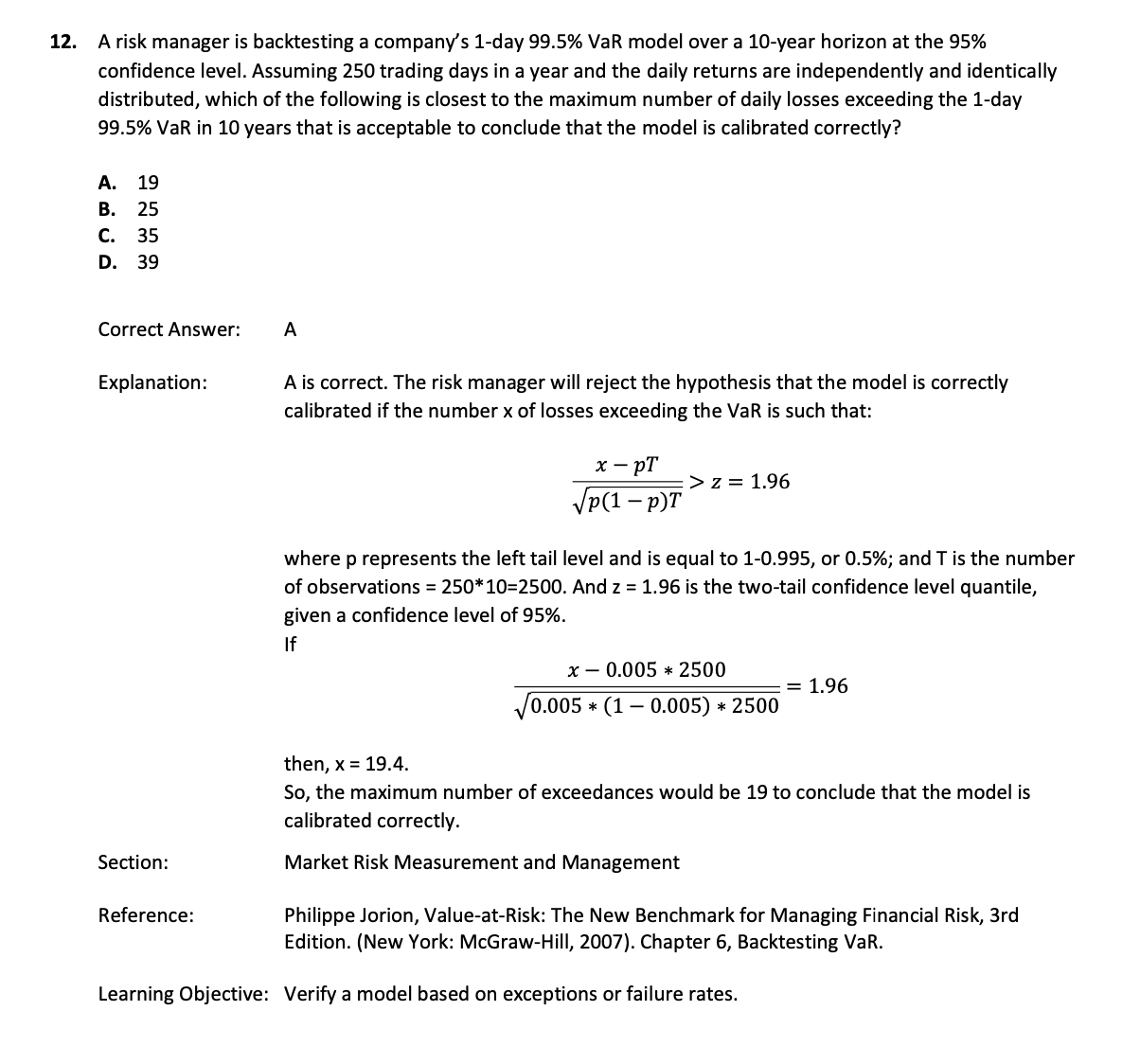 12. A risk manager is backtesting a company's 1-day 99.5% VaR model over a 10-year horizon at the 95% confidence level. Assuming 250 trading days in a year and the daily returns are independently and identically distributed, which of the following is closest to the maximum number of daily losses exceeding the 1-day 99.5% VaR in 10 years that is acceptable to conclude that the model is calibrated correctly?

A. 19
B. 25
C. 35
D. 39

Correct Answer: A

Explanation: A is correct. The risk manager will reject the hypothesis that the model is correctly calibrated if the number x of losses exceeding the VaR is such that:

$\frac{x - pT}{\sqrt{p(1-p)T}} > z = 1.96$

where p represents the left tail level and is equal to 1-0.995, or 0.5%; and T is the number of observations = 250*10=2500. And z = 1.96 is the two-tail confidence level quantile, given a confidence level of 95%.
If

$\frac{x - 0.005 * 2500}{\sqrt{0.005 * (1 - 0.005) * 2500}} = 1.96$

then, x = 19.4.
So, the maximum number of exceedances would be 19 to conclude that the model is calibrated correctly.

Section: Market Risk Measurement and Management

Reference: Philippe Jorion, Value-at-Risk: The New Benchmark for Managing Financial Risk, 3rd Edition. (New York: McGraw-Hill, 2007). Chapter 6, Backtesting VaR.

Learning Objective: Verify a model based on exceptions or failure rates.